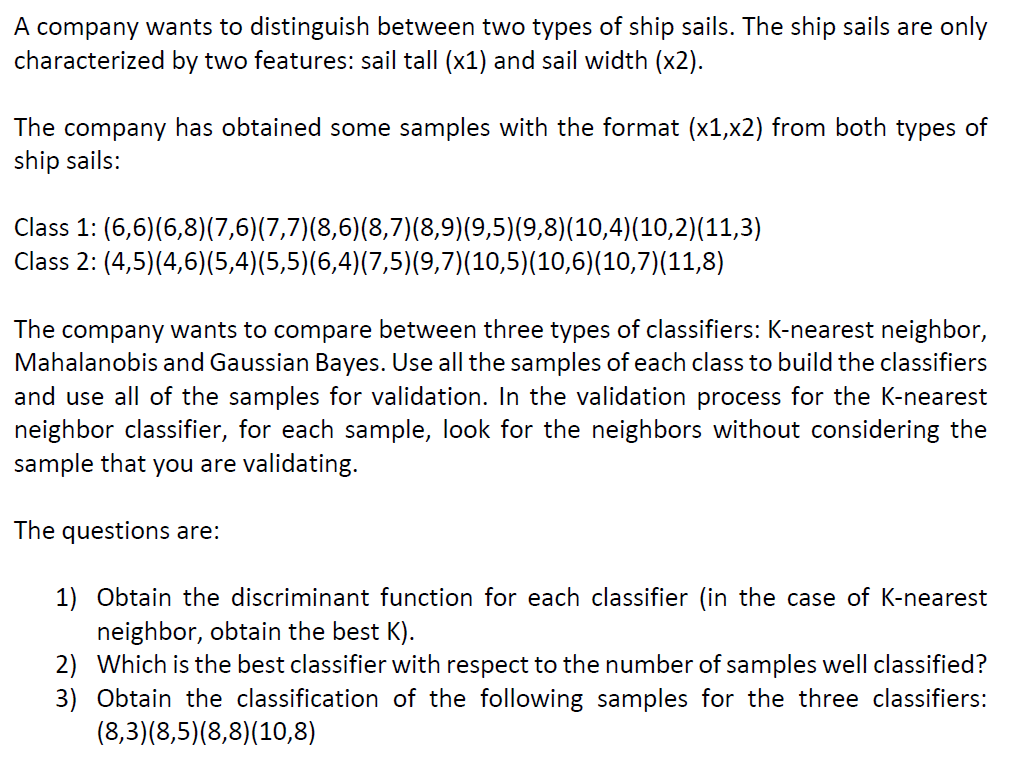 A company wants to distinguish between two types of ship sails. The ship sails are only characterized by two features: sail tall (x1) and sail width (x2).

The company has obtained some samples with the format (x1,x2) from both types of ship sails:

Class 1: (6,6)(6,8)(7,6)(7,7)(8,6)(8,7)(8,9)(9,5)(9,8)(10,4)(10,2)(11,3)
Class 2: (4,5)(4,6)(5,4)(5,5)(6,4)(7,5)(9,7)(10,5)(10,6)(10,7)(11,8)

The company wants to compare between three types of classifiers: K-nearest neighbor, Mahalanobis and Gaussian Bayes. Use all the samples of each class to build the classifiers and use all of the samples for validation. In the validation process for the K-nearest neighbor classifier, for each sample, look for the neighbors without considering the sample that you are validating.

The questions are:

1) Obtain the discriminant function for each classifier (in the case of K-nearest neighbor, obtain the best K).
2) Which is the best classifier with respect to the number of samples well classified?
3) Obtain the classification of the following samples for the three classifiers: (8,3)(8,5)(8,8)(10,8)